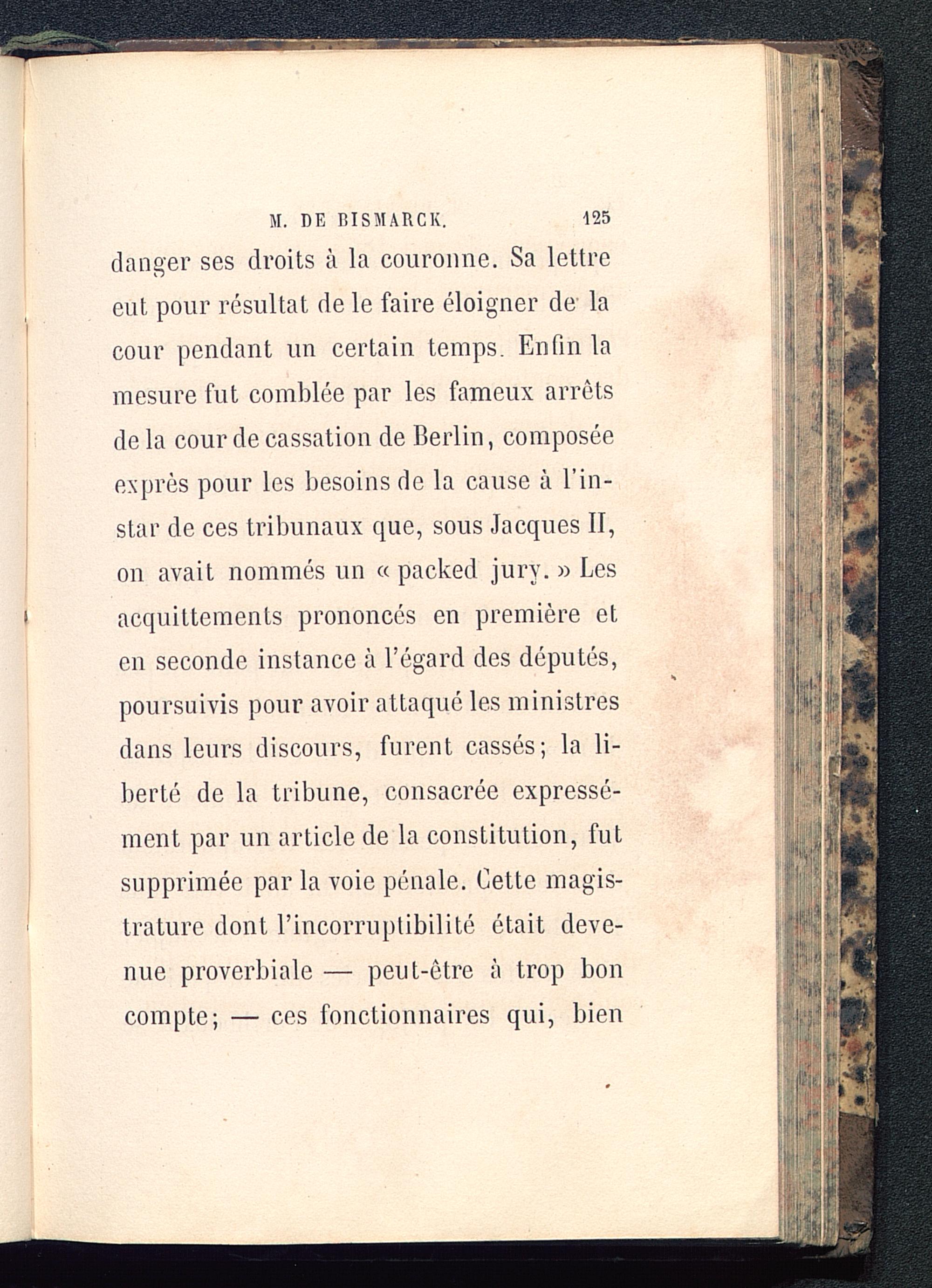 M. DE BISMARCK. 125

danger ses droits à la couronne. Sa lettre eut pour résultat de le faire éloigner de la cour pendant un certain temps. Enfin la mesure fut comblée par les fameux arrêts de la cour de cassation de Berlin, composée exprès pour les besoins de la cause à l'instar de ces tribunaux que, sous Jacques II, on avait nommés un « packed jury. » Les acquittements prononcés en première et en seconde instance à l'égard des députés, poursuivis pour avoir attaqué les ministres dans leurs discours, furent cassés; la liberté de la tribune, consacrée expressément par un article de la constitution, fut supprimée par la voie pénale. Cette magistrature dont l'incorruptibilité était devenue proverbiale — peut-être à trop bon compte; — ces fonctionnaires qui, bien